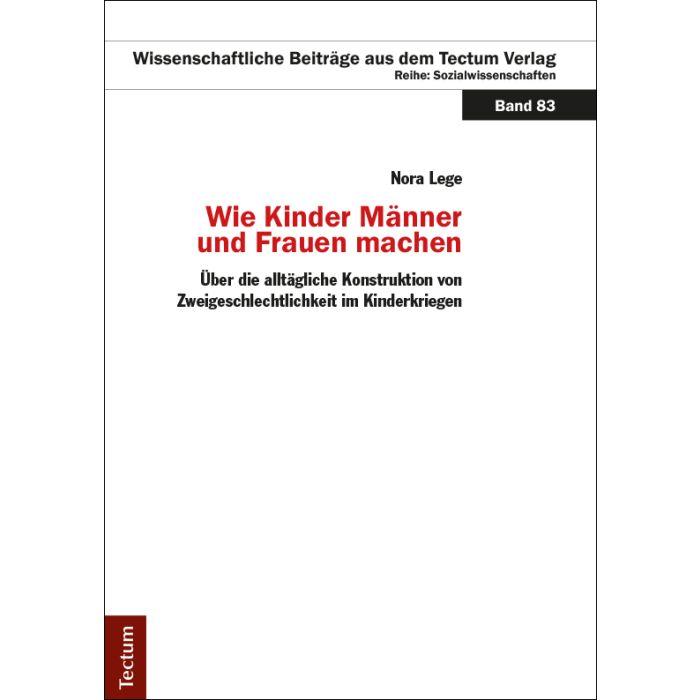 Wissenschaftliche Beiträge aus dem Tectum Verlag
Reihe: Sozialwissenschaften

Band 83

Nora Lege

Wie Kinder Männer und Frauen machen

Über die alltägliche Konstruktion von Zweigeschlechtlichkeit im Kinderkriegen

Tectum